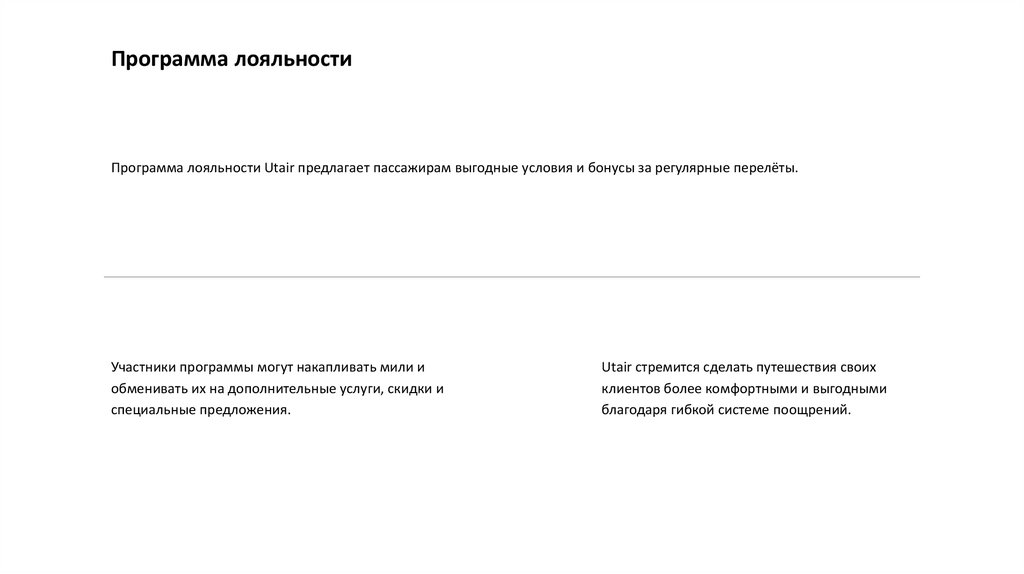 Программа лояльности

Программа лояльности Utair предлагает пассажирам выгодные условия и бонусы за регулярные перелёты.

Участники программы могут накапливать мили и обменивать их на дополнительные услуги, скидки и специальные предложения.

Utair стремится сделать путешествия своих клиентов более комфортными и выгодными благодаря гибкой системе поощрений.